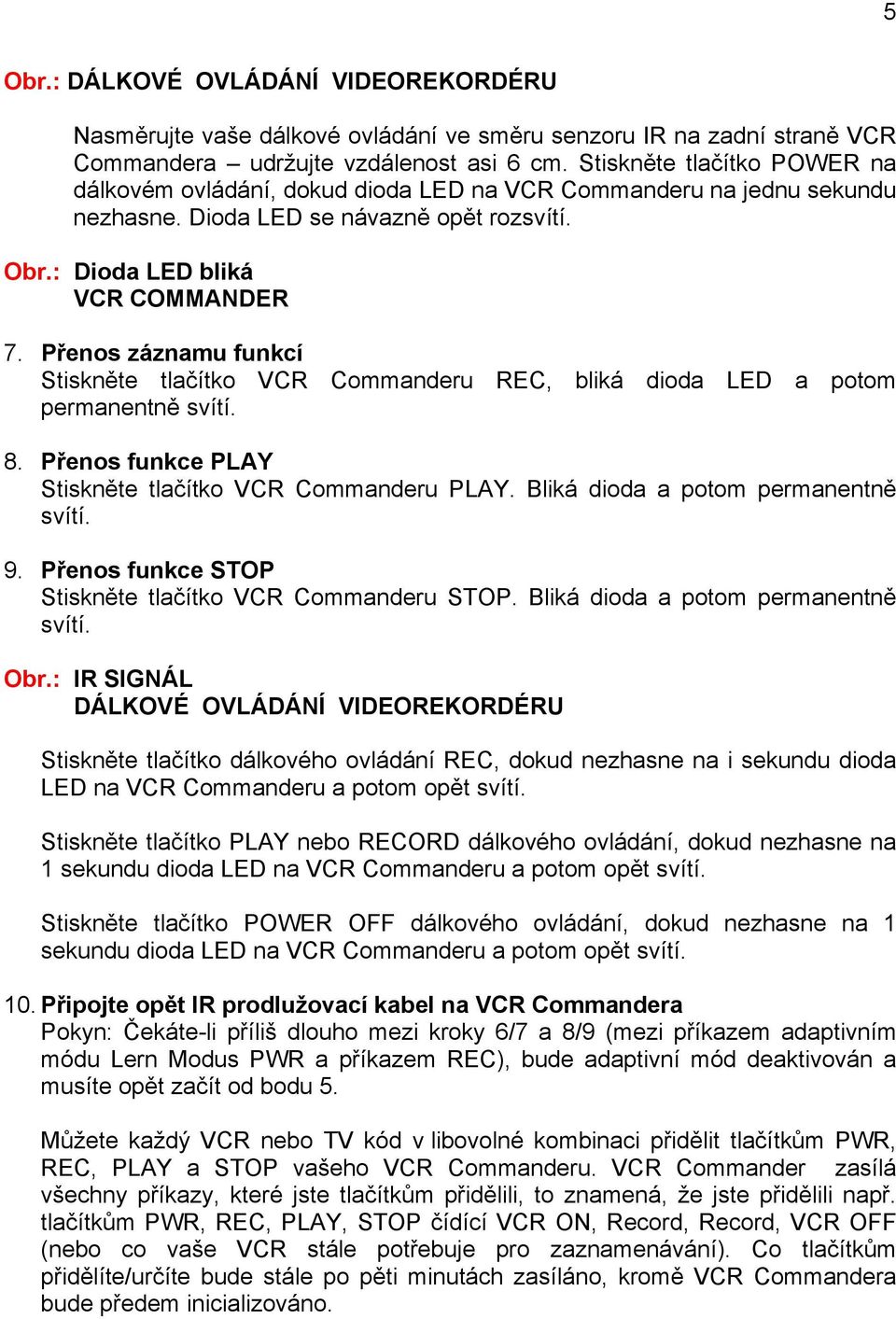 5

Obr.: DÁLKOVÉ OVLÁDÁNÍ VIDEOREKORDÉRU

Nasměrujte vaše dálkové ovládání ve směru senzoru IR na zadní straně VCR Commandera – udržujte vzdálenost asi 6 cm. Stiskněte tlačítko POWER na dálkovém ovládání, dokud dioda LED na VCR Commanderu na jednu sekundu nezhasne. Dioda LED se návazně opět rozsvítí.

Obr.: Dioda LED bliká
VCR COMMANDER

7. Přenos záznamu funkcí
Stiskněte tlačítko VCR Commanderu REC, bliká dioda LED a potom permanentně svítí.

8. Přenos funkce PLAY
Stiskněte tlačítko VCR Commanderu PLAY. Bliká dioda a potom permanentně svítí.

9. Přenos funkce STOP
Stiskněte tlačítko VCR Commanderu STOP. Bliká dioda a potom permanentně svítí.

Obr.: IR SIGNÁL
DÁLKOVÉ OVLÁDÁNÍ VIDEOREKORDÉRU

Stiskněte tlačítko dálkového ovládání REC, dokud nezhasne na i sekundu dioda LED na VCR Commanderu a potom opět svítí.

Stiskněte tlačítko PLAY nebo RECORD dálkového ovládání, dokud nezhasne na 1 sekundu dioda LED na VCR Commanderu a potom opět svítí.

Stiskněte tlačítko POWER OFF dálkového ovládání, dokud nezhasne na 1 sekundu dioda LED na VCR Commanderu a potom opět svítí.

10. Připojte opět IR prodlužovací kabel na VCR Commandera
Pokyn: Čekáte-li příliš dlouho mezi kroky 6/7 a 8/9 (mezi příkazem adaptivním módu Lern Modus PWR a příkazem REC), bude adaptivní mód deaktivován a musíte opět začít od bodu 5.

Můžete každý VCR nebo TV kód v libovolné kombinaci přidělit tlačítkům PWR, REC, PLAY a STOP vašeho VCR Commanderu. VCR Commander zasílá všechny příkazy, které jste tlačítkům přidělili, to znamená, že jste přidělili např. tlačítkům PWR, REC, PLAY, STOP čídící VCR ON, Record, Record, VCR OFF (nebo co vaše VCR stále potřebuje pro zaznamenávání). Co tlačítkům přidělíte/určíte bude stále po pěti minutách zasíláno, kromě VCR Commandera bude předem inicializováno.